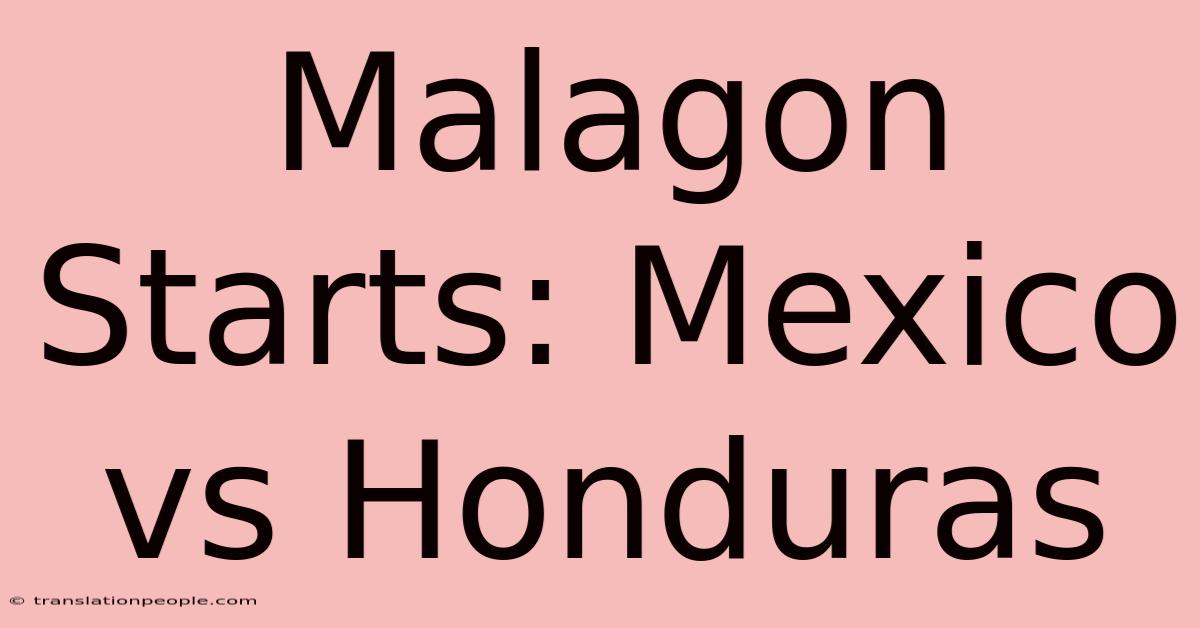 Malagon Starts: Mexico vs Honduras

© translationpeople.com